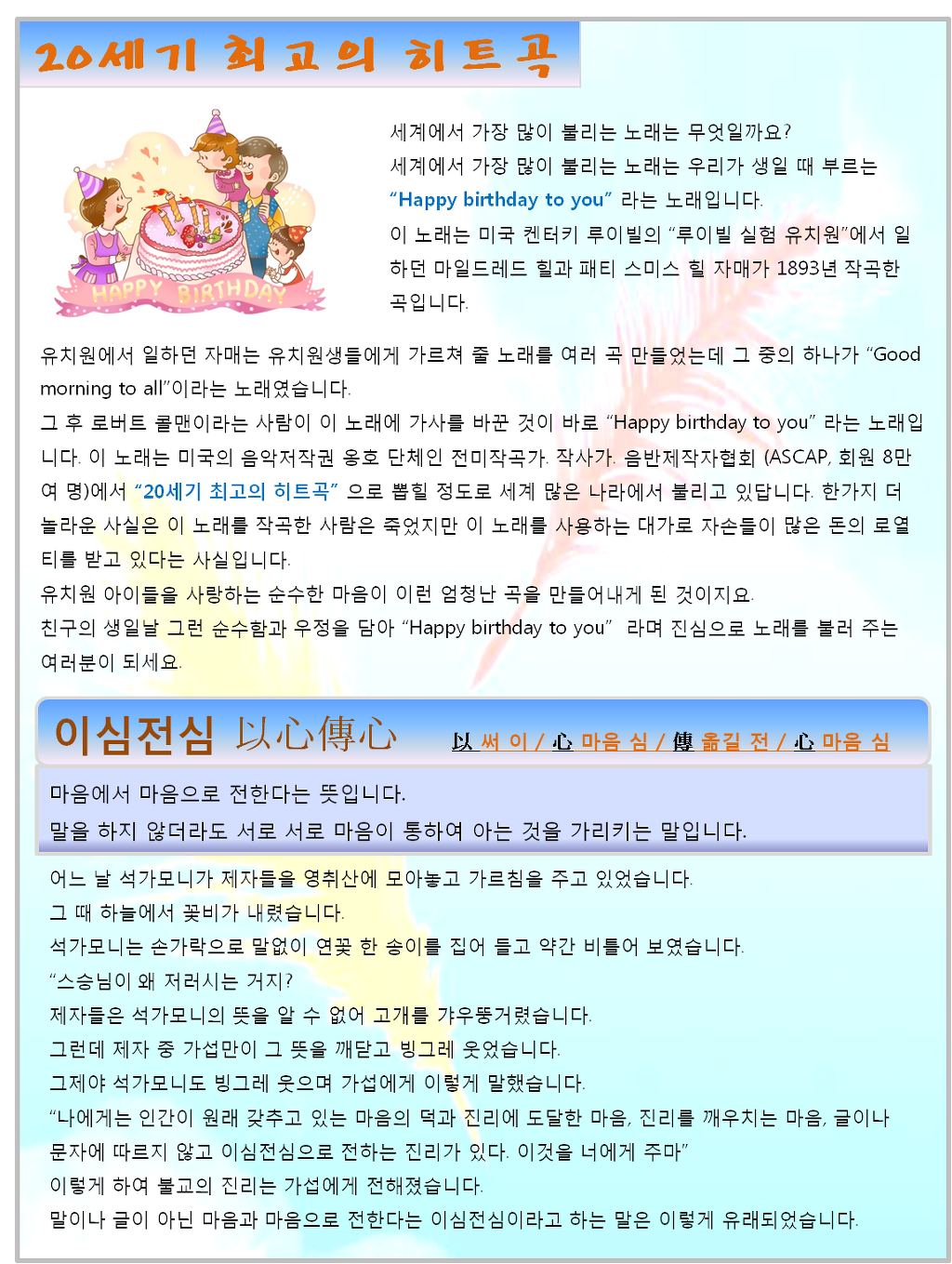 20세기 최고의 히트곡

HAPPY BIRTHDAY

세계에서 가장 많이 불리는 노래는 무엇일까요?
세계에서 가장 많이 불리는 노래는 우리가 생일 때 부르는 "Happy birthday to you" 라는 노래입니다.
이 노래는 미국 켄터키 루이빌의 "루이빌 실험 유치원"에서 일하던 마일드레드 힐과 패티 스미스 힐 자매가 1893년 작곡한 곡입니다.

유치원에서 일하던 자매는 유치원생들에게 가르쳐 줄 노래를 여러 곡 만들었는데 그 중의 하나가 "Good morning to all"이라는 노래였습니다.
그 후 로버트 콜맨이라는 사람이 이 노래에 가사를 바꾼 것이 바로 "Happy birthday to you" 라는 노래입니다. 이 노래는 미국의 음악저작권 옹호 단체인 전미작곡가. 작사가. 음반제작자협회 (ASCAP, 회원 8만여 명)에서 "20세기 최고의 히트곡" 으로 뽑힐 정도로 세계 많은 나라에서 불리고 있답니다. 한가지 더 놀라운 사실은 이 노래를 작곡한 사람은 죽었지만 이 노래를 사용하는 대가로 자손들이 많은 돈의 로열티를 받고 있다는 사실입니다.
유치원 아이들을 사랑하는 순수한 마음이 이런 엄청난 곡을 만들어내게 된 것이지요.
친구의 생일날 그런 순수함과 우정을 담아 "Happy birthday to you" 라며 진심으로 노래를 불러 주는 여러분이 되세요.

이심전심 以心傳心 以 써 이 / 心 마음 심 / 傳 옮길 전 / 心 마음 심

마음에서 마음으로 전한다는 뜻입니다.
말을 하지 않더라도 서로 서로 마음이 통하여 아는 것을 가리키는 말입니다.

어느 날 석가모니가 제자들을 영취산에 모아놓고 가르침을 주고 있었습니다.
그 때 하늘에서 꽃비가 내렸습니다.
석가모니는 손가락으로 말없이 연꽃 한 송이를 집어 들고 약간 비틀어 보였습니다.
"스승님이 왜 저러시는 거지?
제자들은 석가모니의 뜻을 알 수 없어 고개를 갸우뚱거렸습니다.
그런데 제자 중 가섭만이 그 뜻을 깨닫고 빙그레 웃었습니다.
그제야 석가모니도 빙그레 웃으며 가섭에게 이렇게 말했습니다.
"나에게는 인간이 원래 갖추고 있는 마음의 덕과 진리에 도달한 마음, 진리를 깨우치는 마음, 글이나 문자에 따르지 않고 이심전심으로 전하는 진리가 있다. 이것을 너에게 주마"
이렇게 하여 불교의 진리는 가섭에게 전해졌습니다.
말이나 글이 아닌 마음과 마음으로 전한다는 이심전심이라고 하는 말은 이렇게 유래되었습니다.